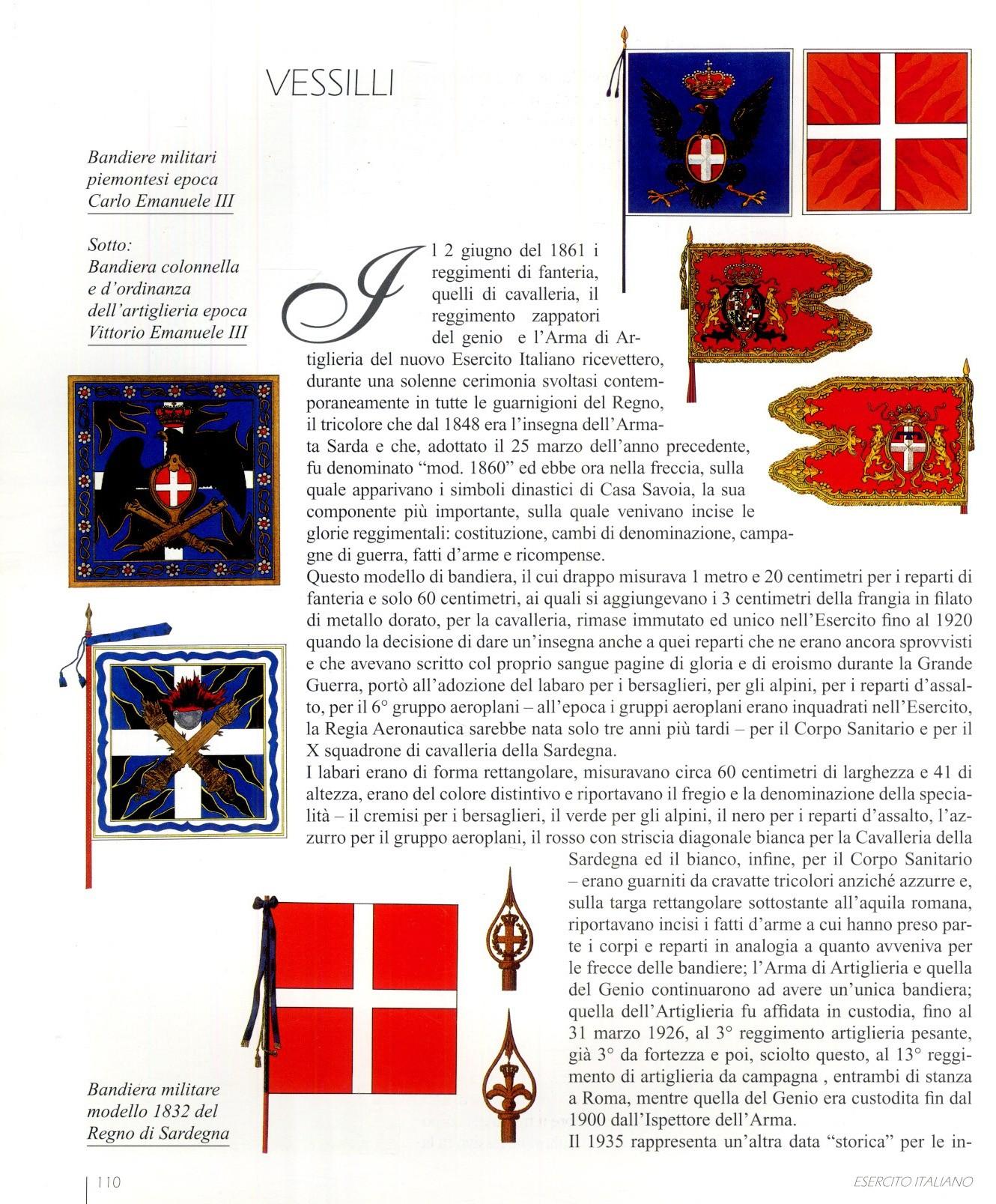 VESSILLI

Bandiere militari piemontesi epoca Carlo Emanuele III

Sotto: Bandiera colonnella e d'ordinanza dell'artiglieria epoca Vittorio Emanuele III

Il 2 giugno del 1861 i reggimenti di fanteria, quelli di cavalleria, il reggimento zappatori del genio e l'Arma di Artiglieria del nuovo Esercito Italiano ricevettero, durante una solenne cerimonia svoltasi contemporaneamente in tutte le guarnigioni del Regno, il tricolore che dal 1848 era l'insegna dell'Armata Sarda e che, adottato il 25 marzo dell'anno precedente, fu denominato "mod. 1860" ed ebbe ora nella freccia, sulla quale apparivano i simboli dinastici di Casa Savoia, la sua componente più importante, sulla quale venivano incise le glorie reggimentali: costituzione, cambi di denominazione, campagne di guerra, fatti d'arme e ricompense.
Questo modello di bandiera, il cui drappo misurava 1 metro e 20 centimetri per i reparti di fanteria e solo 60 centimetri, ai quali si aggiungevano i 3 centimetri della frangia in filato di metallo dorato, per la cavalleria, rimase immutato ed unico nell'Esercito fino al 1920 quando la decisione di dare un'insegna anche a quei reparti che ne erano ancora sprovvisti e che avevano scritto col proprio sangue pagine di gloria e di eroismo durante la Grande Guerra, portò all'adozione del labaro per i bersaglieri, per gli alpini, per i reparti d'assalto, per il 6° gruppo aeroplani – all'epoca i gruppi aeroplani erano inquadrati nell'Esercito, la Regia Aeronautica sarebbe nata solo tre anni più tardi – per il Corpo Sanitario e per il X squadrone di cavalleria della Sardegna.
I labari erano di forma rettangolare, misuravano circa 60 centimetri di larghezza e 41 di altezza, erano del colore distintivo e riportavano il fregio e la denominazione della specialità – il cremisi per i bersaglieri, il verde per gli alpini, il nero per i reparti d'assalto, l'azzurro per il gruppo aeroplani, il rosso con striscia diagonale bianca per la Cavalleria della Sardegna ed il bianco, infine, per il Corpo Sanitario – erano guarniti da cravatte tricolori anziché azzurre e, sulla targa rettangolare sottostante all'aquila romana, riportavano incisi i fatti d'arme a cui hanno preso parte i corpi e reparti in analogia a quanto avveniva per le frecce delle bandiere; l'Arma di Artiglieria e quella del Genio continuarono ad avere un'unica bandiera; quella dell'Artiglieria fu affidata in custodia, fino al 31 marzo 1926, al 3° reggimento artiglieria pesante, già 3° da fortezza e poi, sciolto questo, al 13° reggimento di artiglieria da campagna , entrambi di stanza a Roma, mentre quella del Genio era custodita fin dal 1900 dall'Ispettore dell'Arma.
Il 1935 rappresenta un'altra data "storica" per le in-

Bandiera militare modello 1832 del Regno di Sardegna

110

ESERCITO ITALIANO